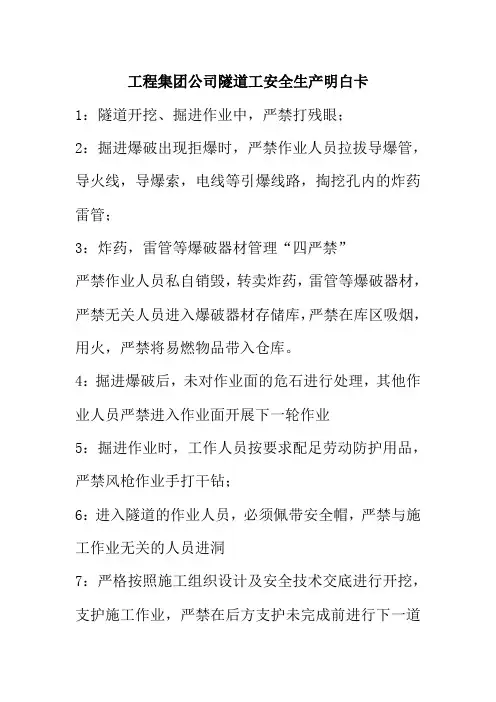 工程集团公司隧道工安全生产明白卡

1：隧道开挖、掘进作业中，严禁打残眼；

2：掘进爆破出现拒爆时，严禁作业人员拉拔导爆管，导火线，导爆索，电线等引爆线路，掏挖孔内的炸药雷管；

3：炸药，雷管等爆破器材管理“四严禁”

严禁作业人员私自销毁，转卖炸药，雷管等爆破器材，严禁无关人员进入爆破器材存储库，严禁在库区吸烟，用火，严禁将易燃物品带入仓库。

4：掘进爆破后，未对作业面的危石进行处理，其他作业人员严禁进入作业面开展下一轮作业

5：掘进作业时，工作人员按要求配足劳动防护用品，严禁风枪作业手打干钻；

6：进入隧道的作业人员，必须佩带安全帽，严禁与施工作业无关的人员进洞

7：严格按照施工组织设计及安全技术交底进行开挖，支护施工作业，严禁在后方支护未完成前进行下一道